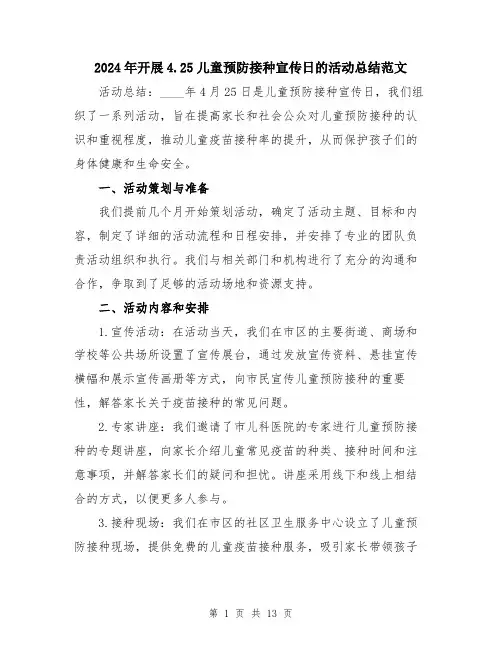 2024年开展4.25儿童预防接种宣传日的活动总结范文

活动总结：____年4月25日是儿童预防接种宣传日，我们组织了一系列活动，旨在提高家长和社会公众对儿童预防接种的认识和重视程度，推动儿童疫苗接种率的提升，从而保护孩子们的身体健康和生命安全。

一、活动策划与准备

我们提前几个月开始策划活动，确定了活动主题、目标和内容，制定了详细的活动流程和日程安排，并安排了专业的团队负责活动组织和执行。我们与相关部门和机构进行了充分的沟通和合作，争取到了足够的活动场地和资源支持。

二、活动内容和安排

1.宣传活动：在活动当天，我们在市区的主要街道、商场和学校等公共场所设置了宣传展台，通过发放宣传资料、悬挂宣传横幅和展示宣传画册等方式，向市民宣传儿童预防接种的重要性，解答家长关于疫苗接种的常见问题。

2.专家讲座：我们邀请了市儿科医院的专家进行儿童预防接种的专题讲座，向家长介绍儿童常见疫苗的种类、接种时间和注意事项，并解答家长们的疑问和担忧。讲座采用线下和线上相结合的方式，以便更多人参与。

3.接种现场：我们在市区的社区卫生服务中心设立了儿童预防接种现场，提供免费的儿童疫苗接种服务，吸引家长带领孩子

第 1 页 共 13 页